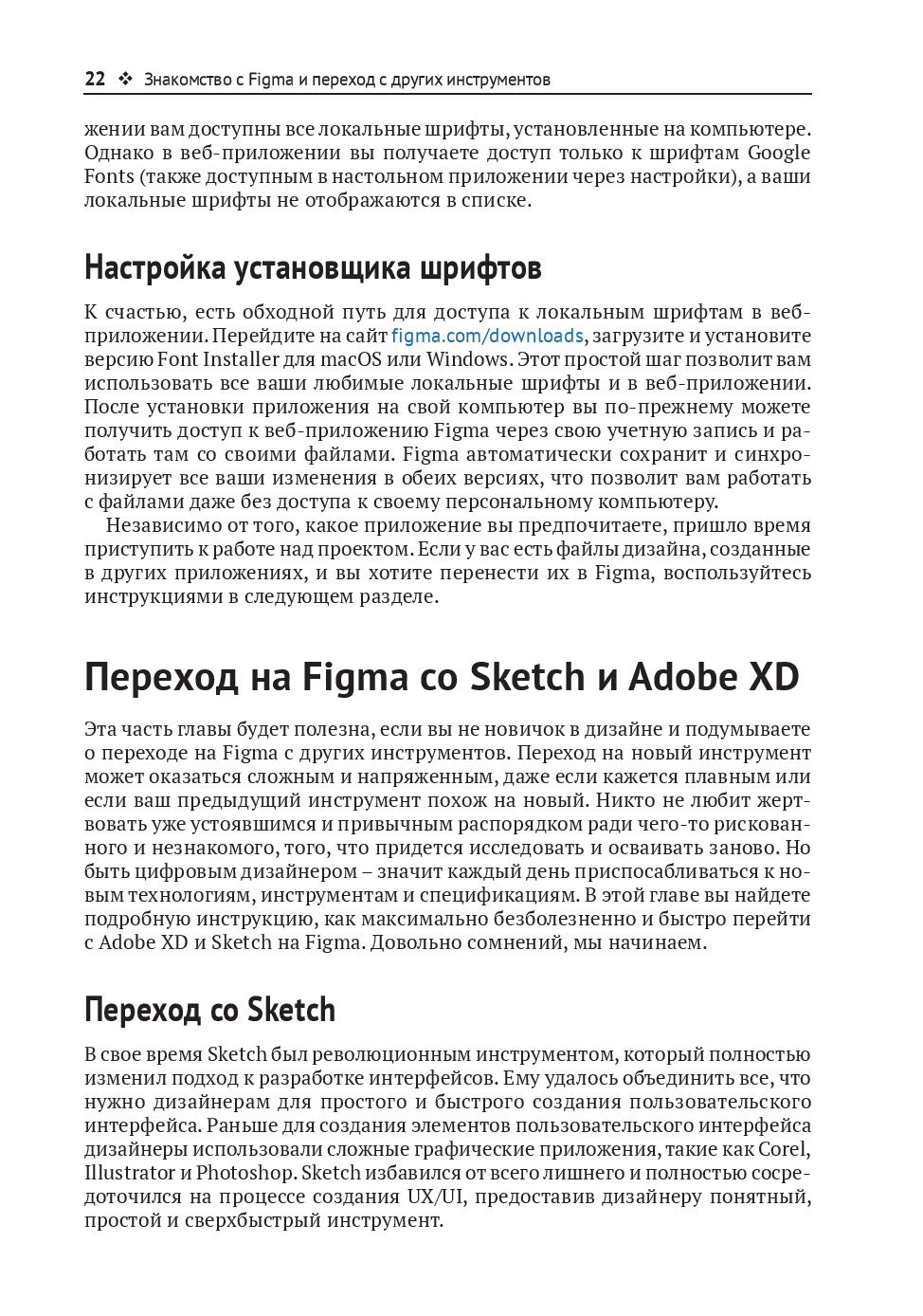 22 ❖ Знакомство с Figma и переход с других инструментов

жении вам доступны все локальные шрифты, установленные на компьютере. Однако в веб-приложении вы получаете доступ только к шрифтам Google Fonts (также доступным в настольном приложении через настройки), а ваши локальные шрифты не отображаются в списке.

Настройка установщика шрифтов

К счастью, есть обходной путь для доступа к локальным шрифтам в веб-приложении. Перейдите на сайт figma.com/downloads, загрузите и установите версию Font Installer для macOS или Windows. Этот простой шаг позволит вам использовать все ваши любимые локальные шрифты и в веб-приложении. После установки приложения на свой компьютер вы по-прежнему можете получить доступ к веб-приложению Figma через свою учетную запись и работать там со своими файлами. Figma автоматически сохранит и синхронизирует все ваши изменения в обеих версиях, что позволит вам работать с файлами даже без доступа к своему персональному компьютеру.

Независимо от того, какое приложение вы предпочитаете, пришло время приступить к работе над проектом. Если у вас есть файлы дизайна, созданные в других приложениях, и вы хотите перенести их в Figma, воспользуйтесь инструкциями в следующем разделе.

Переход на Figma со Sketch и Adobe XD

Эта часть главы будет полезна, если вы не новичок в дизайне и подумываете о переходе на Figma с других инструментов. Переход на новый инструмент может оказаться сложным и напряженным, даже если кажется плавным или если ваш предыдущий инструмент похож на новый. Никто не любит жертвовать уже устоявшимся и привычным распорядком ради чего-то рискованного и незнакомого, того, что придется исследовать и осваивать заново. Но быть цифровым дизайнером – значит каждый день приспосабливаться к новым технологиям, инструментам и спецификациям. В этой главе вы найдете подробную инструкцию, как максимально безболезненно и быстро перейти с Adobe XD и Sketch на Figma. Довольно сомнений, мы начинаем.

Переход со Sketch

В свое время Sketch был революционным инструментом, который полностью изменил подход к разработке интерфейсов. Ему удалось объединить все, что нужно дизайнерам для простого и быстрого создания пользовательского интерфейса. Раньше для создания элементов пользовательского интерфейса дизайнеры использовали сложные графические приложения, такие как Corel, Illustrator и Photoshop. Sketch избавился от всего лишнего и полностью сосредоточился на процессе создания UX/UI, предоставив дизайнеру понятный, простой и сверхбыстрый инструмент.